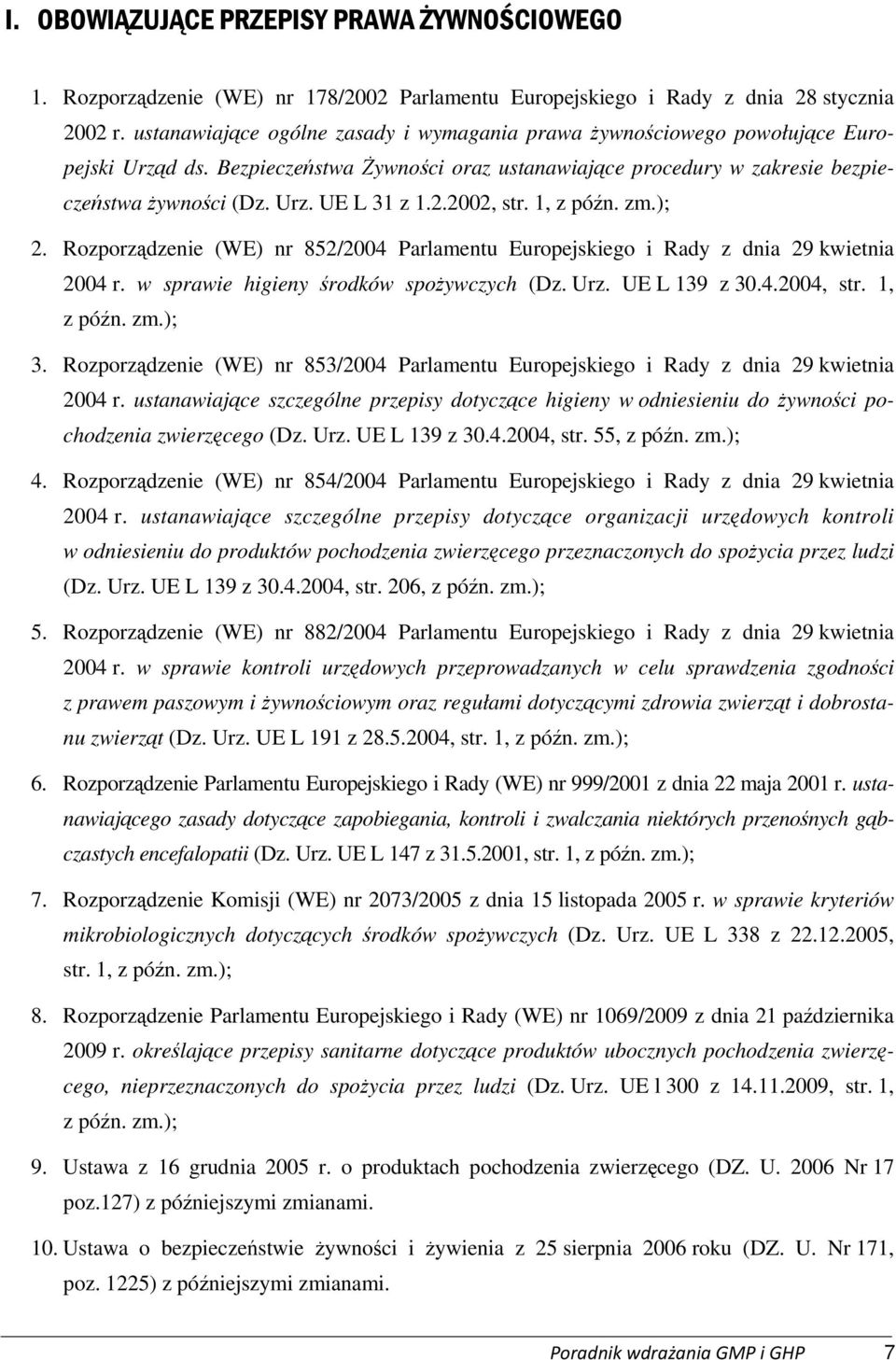 I. OBOWIĄZUJĄCE PRZEPISY PRAWA ŻYWNOŚCIOWEGO

1. Rozporządzenie (WE) nr 178/2002 Parlamentu Europejskiego i Rady z dnia 28 stycznia 2002 r. ustanawiające ogólne zasady i wymagania prawa żywnościowego powołujące Europejski Urząd ds. Bezpieczeństwa Żywności oraz ustanawiające procedury w zakresie bezpieczeństwa żywności (Dz. Urz. UE L 31 z 1.2.2002, str. 1, z późn. zm.);

2. Rozporządzenie (WE) nr 852/2004 Parlamentu Europejskiego i Rady z dnia 29 kwietnia 2004 r. w sprawie higieny środków spożywczych (Dz. Urz. UE L 139 z 30.4.2004, str. 1, z późn. zm.);

3. Rozporządzenie (WE) nr 853/2004 Parlamentu Europejskiego i Rady z dnia 29 kwietnia 2004 r. ustanawiające szczególne przepisy dotyczące higieny w odniesieniu do żywności pochodzenia zwierzęcego (Dz. Urz. UE L 139 z 30.4.2004, str. 55, z późn. zm.);

4. Rozporządzenie (WE) nr 854/2004 Parlamentu Europejskiego i Rady z dnia 29 kwietnia 2004 r. ustanawiające szczególne przepisy dotyczące organizacji urzędowych kontroli w odniesieniu do produktów pochodzenia zwierzęcego przeznaczonych do spożycia przez ludzi (Dz. Urz. UE L 139 z 30.4.2004, str. 206, z późn. zm.);

5. Rozporządzenie (WE) nr 882/2004 Parlamentu Europejskiego i Rady z dnia 29 kwietnia 2004 r. w sprawie kontroli urzędowych przeprowadzanych w celu sprawdzenia zgodności z prawem paszowym i żywnościowym oraz regułami dotyczącymi zdrowia zwierząt i dobrostanu zwierząt (Dz. Urz. UE L 191 z 28.5.2004, str. 1, z późn. zm.);

6. Rozporządzenie Parlamentu Europejskiego i Rady (WE) nr 999/2001 z dnia 22 maja 2001 r. ustanawiającego zasady dotyczące zapobiegania, kontroli i zwalczania niektórych przenośnych gąbczastych encefalopatii (Dz. Urz. UE L 147 z 31.5.2001, str. 1, z późn. zm.);

7. Rozporządzenie Komisji (WE) nr 2073/2005 z dnia 15 listopada 2005 r. w sprawie kryteriów mikrobiologicznych dotyczących środków spożywczych (Dz. Urz. UE L 338 z 22.12.2005, str. 1, z późn. zm.);

8. Rozporządzenie Parlamentu Europejskiego i Rady (WE) nr 1069/2009 z dnia 21 października 2009 r. określające przepisy sanitarne dotyczące produktów ubocznych pochodzenia zwierzęcego, nieprzeznaczonych do spożycia przez ludzi (Dz. Urz. UE l 300 z 14.11.2009, str. 1, z późn. zm.);

9. Ustawa z 16 grudnia 2005 r. o produktach pochodzenia zwierzęcego (DZ. U. 2006 Nr 17 poz.127) z późniejszymi zmianami.

10. Ustawa o bezpieczeństwie żywności i żywienia z 25 sierpnia 2006 roku (DZ. U. Nr 171, poz. 1225) z późniejszymi zmianami.

Poradnik wdrażania GMP i GHP 7